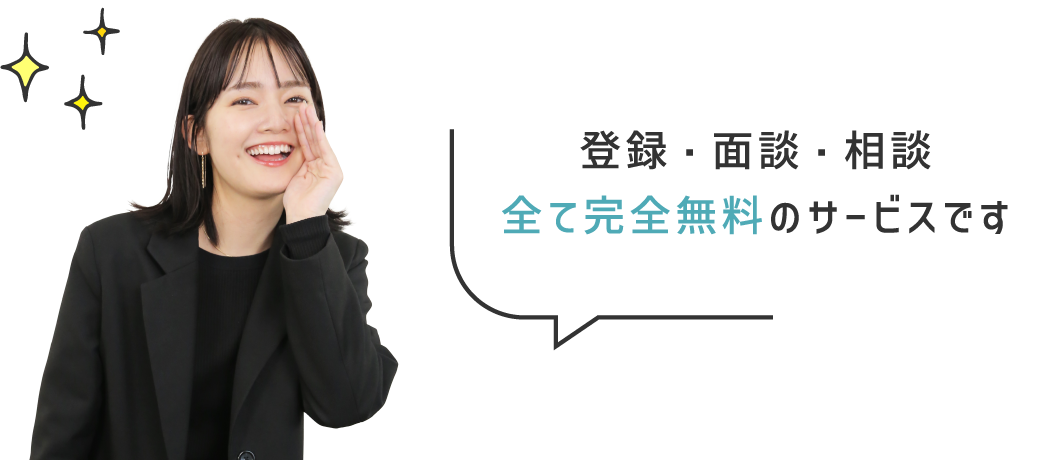 登録・面談・相談
全て完全無料のサービスです